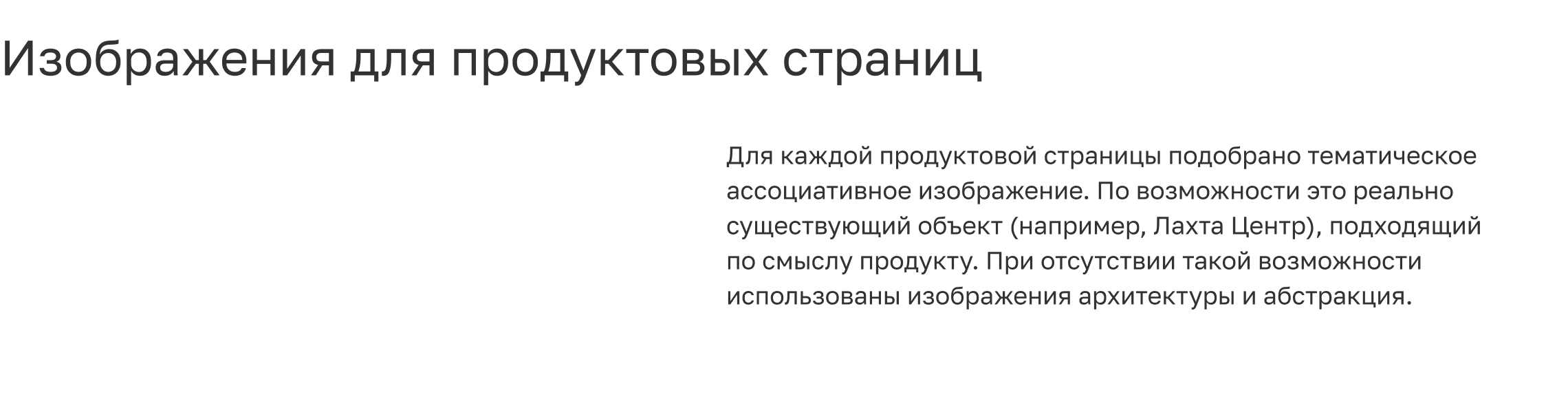 Изображения для продуктовых страниц

Для каждой продуктовой страницы подобрано тематическое ассоциативное изображение. По возможности это реально существующий объект (например, Лахта Центр), подходящий по смыслу продукту. При отсутствии такой возможности использованы изображения архитектуры и абстракция.